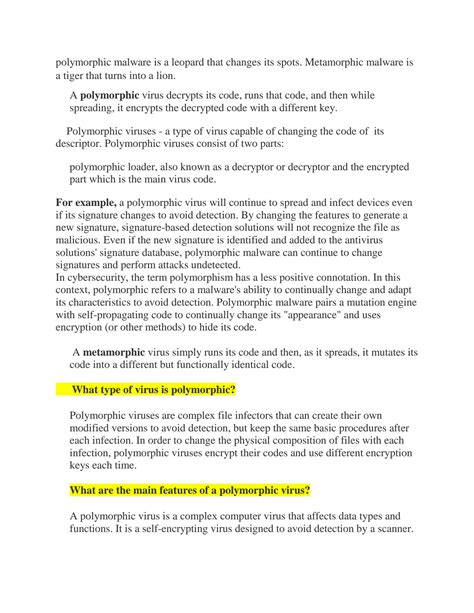 polymorphic malware is a leopard that changes its spots. Metamorphic malware is a tiger that turns into a lion.

A polymorphic virus decrypts its code, runs that code, and then while spreading, it encrypts the decrypted code with a different key.

Polymorphic viruses - a type of virus capable of changing the code of its descriptor. Polymorphic viruses consist of two parts:

polymorphic loader, also known as a decryptor or decryptor and the encrypted part which is the main virus code.

For example, a polymorphic virus will continue to spread and infect devices even if its signature changes to avoid detection. By changing the features to generate a new signature, signature-based detection solutions will not recognize the file as malicious. Even if the new signature is identified and added to the antivirus solutions' signature database, polymorphic malware can continue to change signatures and perform attacks undetected.
In cybersecurity, the term polymorphism has a less positive connotation. In this context, polymorphic refers to a malware's ability to continually change and adapt its characteristics to avoid detection. Polymorphic malware pairs a mutation engine with self-propagating code to continually change its "appearance" and uses encryption (or other methods) to hide its code.

A metamorphic virus simply runs its code and then, as it spreads, it mutates its code into a different but functionally identical code.

What type of virus is polymorphic?

Polymorphic viruses are complex file infectors that can create their own modified versions to avoid detection, but keep the same basic procedures after each infection. In order to change the physical composition of files with each infection, polymorphic viruses encrypt their codes and use different encryption keys each time.

What are the main features of a polymorphic virus?

A polymorphic virus is a complex computer virus that affects data types and functions. It is a self-encrypting virus designed to avoid detection by a scanner.